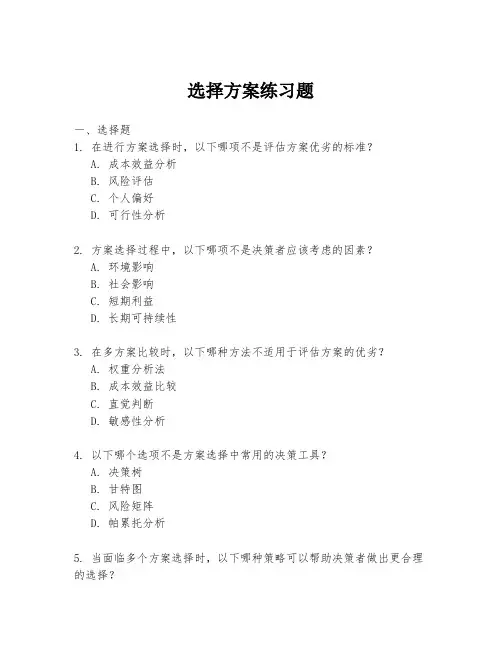 选择方案练习题

一、选择题

1. 在进行方案选择时，以下哪项不是评估方案优劣的标准？
A. 成本效益分析
B. 风险评估
C. 个人偏好
D. 可行性分析

2. 方案选择过程中，以下哪项不是决策者应该考虑的因素？
A. 环境影响
B. 社会影响
C. 短期利益
D. 长期可持续性

3. 在多方案比较时，以下哪种方法不适用于评估方案的优劣？
A. 权重分析法
B. 成本效益比较
C. 直觉判断
D. 敏感性分析

4. 以下哪个选项不是方案选择中常用的决策工具？
A. 决策树
B. 甘特图
C. 风险矩阵
D. 帕累托分析

5. 当面临多个方案选择时，以下哪种策略可以帮助决策者做出更合理的选择？